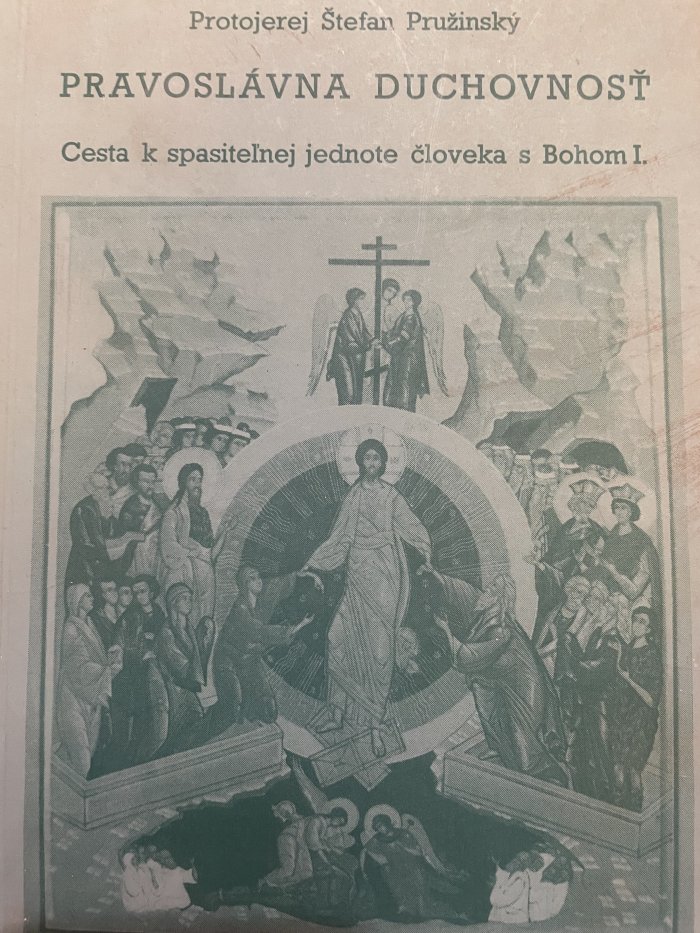 Protojerej Štefan Pružinský

PRAVOSLÁVNA DUCHOVNOSŤ

Cesta k spasiteľnej jednote človeka s Bohom I.